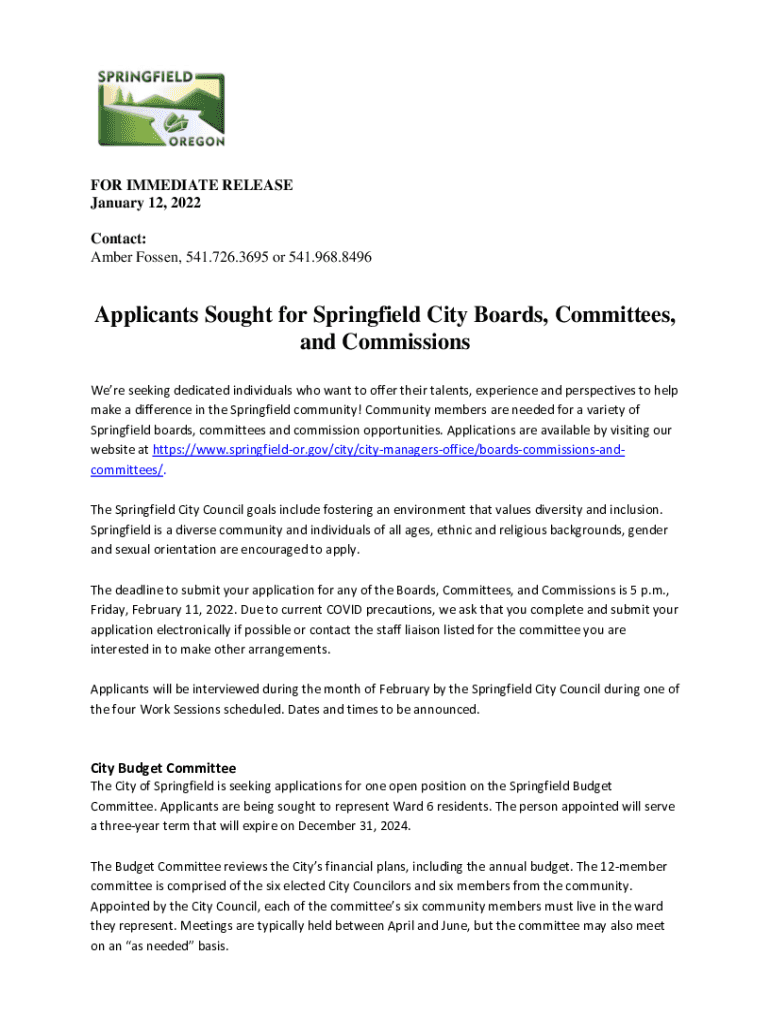 SPRINGFIELD
OREGON

FOR IMMEDIATE RELEASE
January 12, 2022

Contact:
Amber Fossen, 541.726.3695 or 541.968.8496

Applicants Sought for Springfield City Boards, Committees, and Commissions

We're seeking dedicated individuals who want to offer their talents, experience and perspectives to help make a difference in the Springfield community! Community members are needed for a variety of Springfield boards, committees and commission opportunities. Applications are available by visiting our website at https://www.springfield-or.gov/city/city-managers-office/boards-commissions-and-committees/.

The Springfield City Council goals include fostering an environment that values diversity and inclusion. Springfield is a diverse community and individuals of all ages, ethnic and religious backgrounds, gender and sexual orientation are encouraged to apply.

The deadline to submit your application for any of the Boards, Committees, and Commissions is 5 p.m., Friday, February 11, 2022. Due to current COVID precautions, we ask that you complete and submit your application electronically if possible or contact the staff liaison listed for the committee you are interested in to make other arrangements.

Applicants will be interviewed during the month of February by the Springfield City Council during one of the four Work Sessions scheduled. Dates and times to be announced.

City Budget Committee
The City of Springfield is seeking applications for one open position on the Springfield Budget Committee. Applicants are being sought to represent Ward 6 residents. The person appointed will serve a three-year term that will expire on December 31, 2024.

The Budget Committee reviews the City's financial plans, including the annual budget. The 12-member committee is comprised of the six elected City Councilors and six members from the community. Appointed by the City Council, each of the committee's six community members must live in the ward they represent. Meetings are typically held between April and June, but the committee may also meet on an "as needed" basis.